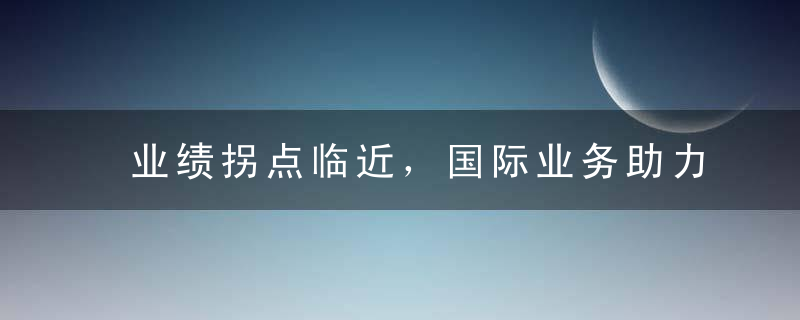 业绩拐点临近，国际业务助力